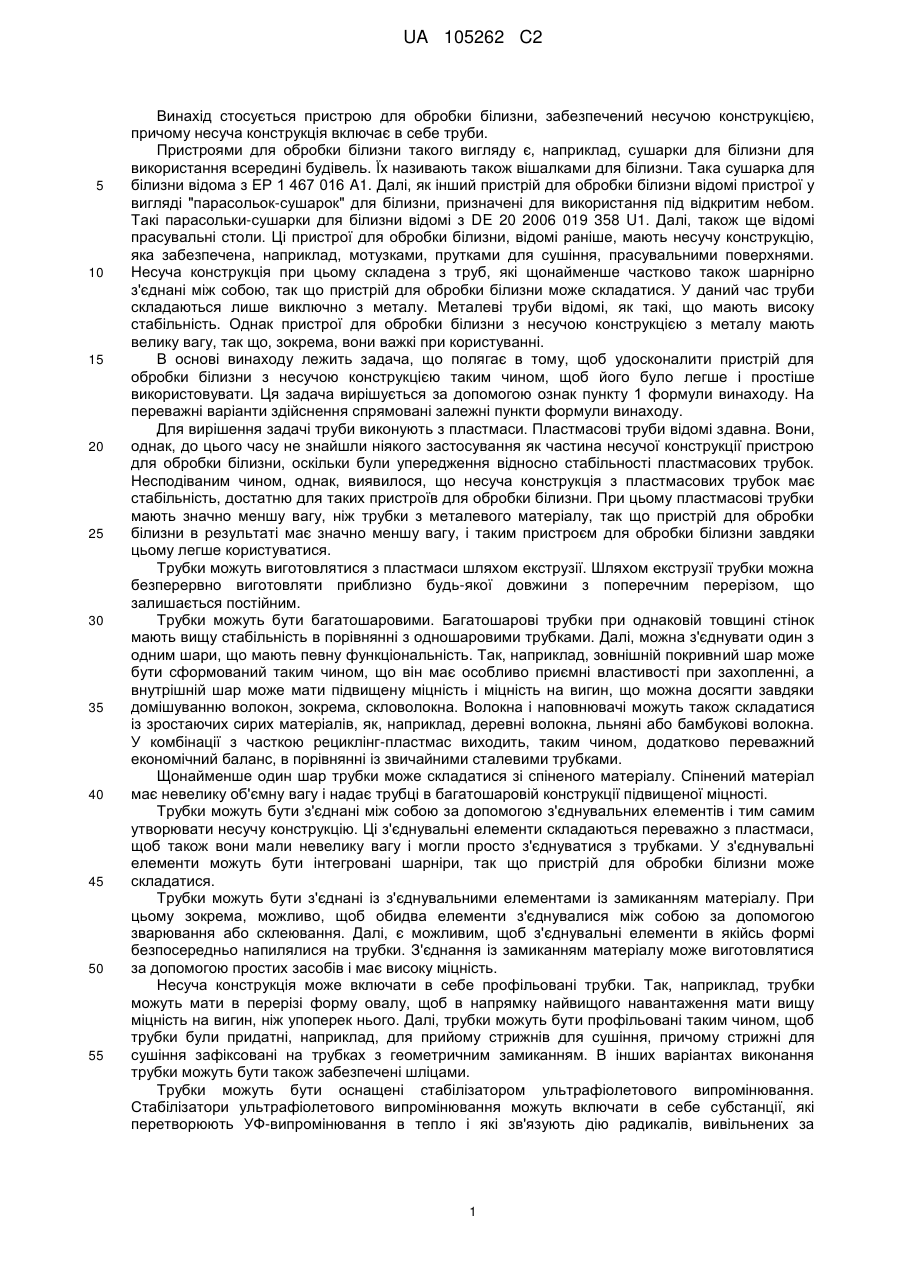 UA 105262 C2

Винахід стосується пристрою для обробки білизни, забезпечений несучою конструкцією, причому несуча конструкція включає в себе труби.

Пристроями для обробки білизни такого вигляду є, наприклад, сушарки для білизни для використання всередині будівель. Їх називають також вішалками для білизни. Така сушарка для білизни відома з EP 1 467 016 A1. Далі, як інший пристрій для обробки білизни відомі пристрої у вигляді "парасольок-сушарок" для білизни, призначені для використання під відкритим небом. Такі парасольки-сушарки для білизни відомі з DE 20 2006 019 358 U1. Далі, також ще відомі прасувальні столи. Ці пристрої для обробки білизни, відомі раніше, мають несучу конструкцію, яка забезпечена, наприклад, мотузками, прутками для сушіння, прасувальними поверхнями. Несуча конструкція при цьому складена з труб, які щонайменше частково також шарнірно з'єднані між собою, так що пристрій для обробки білизни може складатися. У даний час труби складаються лише виключно з металу. Металеві труби відомі, як такі, що мають високу стабільність. Однак пристрої для обробки білизни з несучою конструкцією з металу мають велику вагу, так що, зокрема, вони важкі при користуванні.

В основі винаходу лежить задача, що полягає в тому, щоб удосконалити пристрій для обробки білизни з несучою конструкцією таким чином, щоб його було легше і простіше використовувати. Ця задача вирішується за допомогою ознак пункту 1 формули винаходу. На переважні варіанти здійснення спрямовані залежні пункти формули винаходу.

Для вирішення задачі труби виконують з пластмаси. Пластмасові труби відомі здавна. Вони, однак, до цього часу не знайшли ніякого застосування як частина несучої конструкції пристрою для обробки білизни, оскільки були упередження відносно стабільності пластмасових трубок. Несподіваним чином, однак, виявилося, що несуча конструкція з пластмасових трубок має стабільність, достатню для таких пристроїв для обробки білизни. При цьому пластмасові трубки мають значно меншу вагу, ніж трубки з металевого матеріалу, так що пристрій для обробки білизни в результаті має значно меншу вагу, і таким пристроєм для обробки білизни завдяки цьому легше користуватися.

Трубки можуть виготовлятися з пластмаси шляхом екструзії. Шляхом екструзії трубки можна безперервно виготовляти приблизно будь-якої довжини з поперечним перерізом, що залишається постійним.

Трубки можуть бути багатошаровими. Багатошарові трубки при однаковій товщині стінок мають вищу стабільність в порівнянні з одношаровими трубками. Далі, можна з'єднувати один з одним шари, що мають певну функціональність. Так, наприклад, зовнішній покривний шар може бути сформований таким чином, що він має особливо приємні властивості при захопленні, а внутрішній шар може мати підвищену міцність і міцність на вигин, що можна досягти завдяки домішуванню волокон, зокрема, скловолокна. Волокна і наповнювачі можуть також складатися із зростаючих сирих матеріалів, як, наприклад, деревні волокна, льняні або бамбукові волокна. У комбінації з часткою рециклінг-пластмас виходить, таким чином, додатково переважний економічний баланс, в порівнянні із звичайними сталевими трубками.

Щонайменше один шар трубки може складатися зі спіненого матеріалу. Спінений матеріал має невелику об'ємну вагу і надає трубці в багатошаровій конструкції підвищеної міцності.

Трубки можуть бути з'єднані між собою за допомогою з'єднувальних елементів і тим самим утворювати несучу конструкцію. Ці з'єднувальні елементи складаються переважно з пластмаси, щоб також вони мали невелику вагу і могли просто з'єднуватися з трубками. У з'єднувальні елементи можуть бути інтегровані шарніри, так що пристрій для обробки білизни може складатися.

Трубки можуть бути з'єднані із з'єднувальними елементами із замиканням матеріалу. При цьому зокрема, можливо, щоб обидва елементи з'єднувалися між собою за допомогою зварювання або склеювання. Далі, є можливим, щоб з'єднувальні елементи в якійсь формі безпосередньо напилялися на трубки. З'єднання із замиканням матеріалу може виготовлятися за допомогою простих засобів і має високу міцність.

Несуча конструкція може включати в себе профільовані трубки. Так, наприклад, трубки можуть мати в перерізі форму овалу, щоб в напрямку найвищого навантаження мати вищу міцність на вигин, ніж упоперек нього. Далі, трубки можуть бути профільовані таким чином, щоб трубки були придатні, наприклад, для прийому стрижнів для сушіння, причому стрижні для сушіння зафіксовані на трубках з геометричним замиканням. В інших варіантах виконання трубки можуть бути також забезпечені шліцами.

Трубки можуть бути оснащені стабілізатором ультрафіолетового випромінювання. Стабілізатори ультрафіолетового випромінювання можуть включати в себе субстанції, які перетворюють УФ-випромінювання в тепло і які зв'язують дію радикалів, вивільнених за

5
10
15
20
25
30
35
40
45
50
55

1